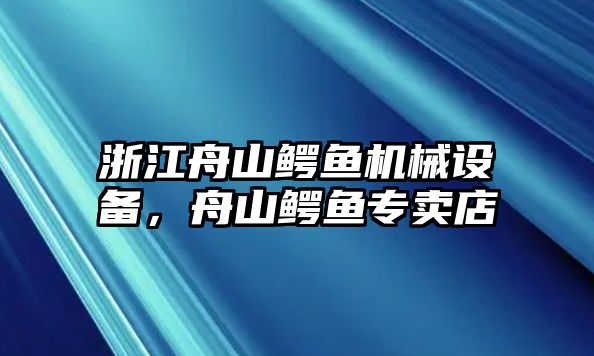 浙江舟山鳄鱼机械设备，舟山鳄鱼专卖店